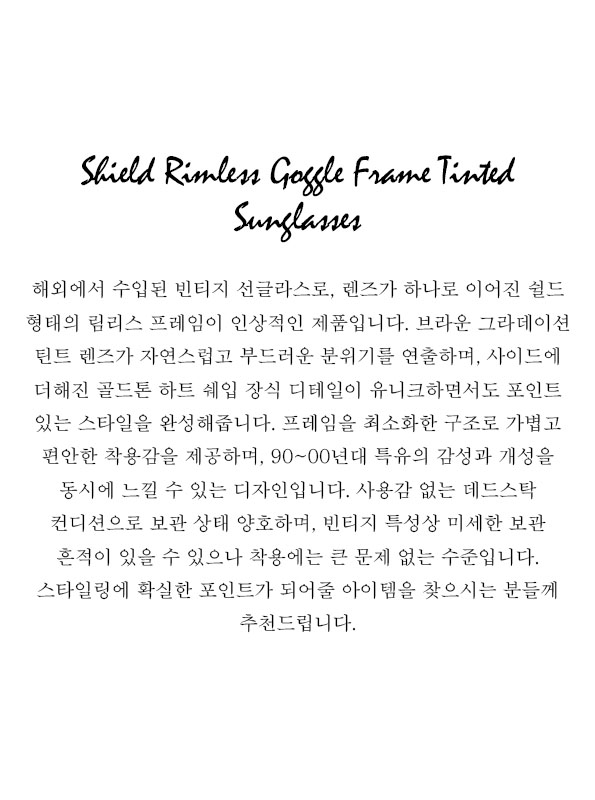 Shield Rimless Goggle Frame Tinted Sunglasses

해외에서 수입된 빈티지 선글라스로, 렌즈가 하나로 이어진 쉴드 형태의 림리스 프레임이 인상적인 제품입니다. 브라운 그라데이션 틴트 렌즈가 자연스럽고 부드러운 분위기를 연출하며, 사이드에 더해진 골드톤 하트 쉐입 장식 디테일이 유니크하면서도 포인트 있는 스타일을 완성해줍니다. 프레임을 최소화한 구조로 가볍고 편안한 착용감을 제공하며, 90~00년대 특유의 감성과 개성을 동시에 느낄 수 있는 디자인입니다. 사용감 없는 데드스탁 컨디션으로 보관 상태 양호하며, 빈티지 특성상 미세한 보관 흔적이 있을 수 있으나 착용에는 큰 문제 없는 수준입니다. 스타일링에 확실한 포인트가 되어줄 아이템을 찾으시는 분들께 추천드립니다.